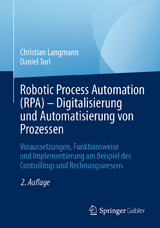 Christian Langmann
Daniel Turi

Robotic Process Automation (RPA) – Digitalisierung und Automatisierung von Prozessen

Voraussetzungen, Funktionsweise und Implementierung am Beispiel des Controllings und Rechnungswesens

2. Auflage

Springer Gabler